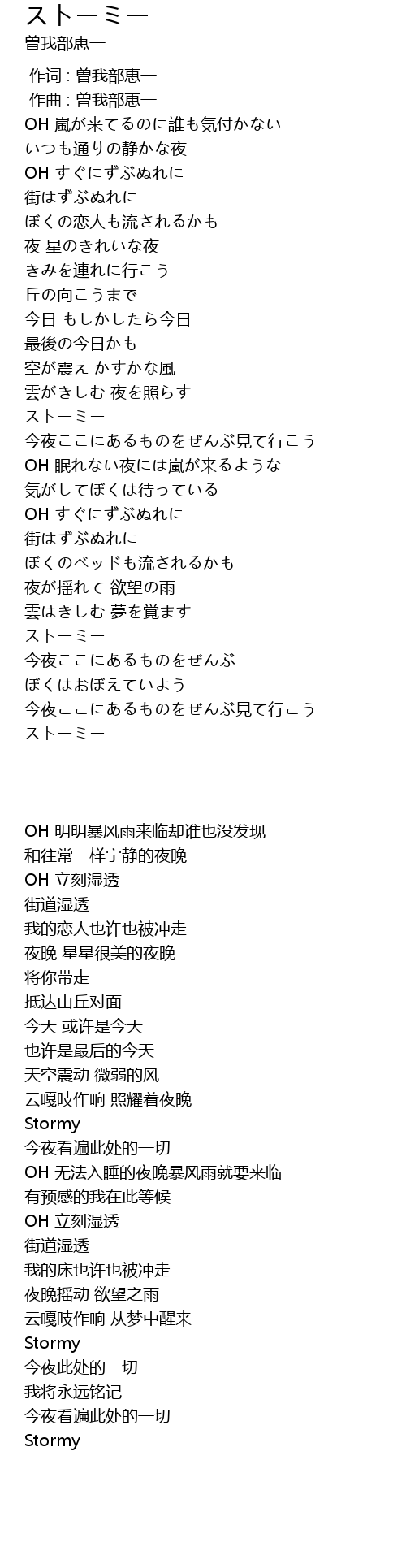 ストーミー
曽我部恵一

作词 : 曽我部恵一
作曲 : 曽我部恵一
OH 嵐が来てるのに誰も気付かない
いつも通りの静かな夜
OH すぐにずぶぬれに
街はずぶぬれに
ぼくの恋人も流されるかも
夜 星のきれいな夜
きみを連れに行こう
丘の向こうまで
今日 もしかしたら今日
最後の今日かも
空が震え かすかな風
雲がきしむ 夜を照らす
ストーミー
今夜ここにあるものをぜんぶ見て行こう
OH 眠れない夜には嵐が来るような
気がしてぼくは待っている
OH すぐにずぶぬれに
街はずぶぬれに
ぼくのベッドも流されるかも
夜が揺れて 欲望の雨
雲はきしむ 夢を覚ます
ストーミー
今夜ここにあるものをぜんぶ
ぼくはおぼえていよう
今夜ここにあるものをぜんぶ見て行こう
ストーミー

OH 明明暴风雨来临却谁也没发现
和往常一样宁静的夜晚
OH 立刻湿透
街道湿透
我的恋人也许也被冲走
夜晚 星星很美的夜晚
将你带走
抵达山丘对面
今天 或许是今天
也许是最后的今天
天空震动 微弱的风
云嘎吱作响 照耀着夜晚
Stormy
今夜看遍此处的一切
OH 无法入睡的夜晚暴风雨就要来临
有预感的我在此等候
OH 立刻湿透
街道湿透
我的床也许也被冲走
夜晚摇动 欲望之雨
云嘎吱作响 从梦中醒来
Stormy
今夜此处的一切
我将永远铭记
今夜看遍此处的一切
Stormy